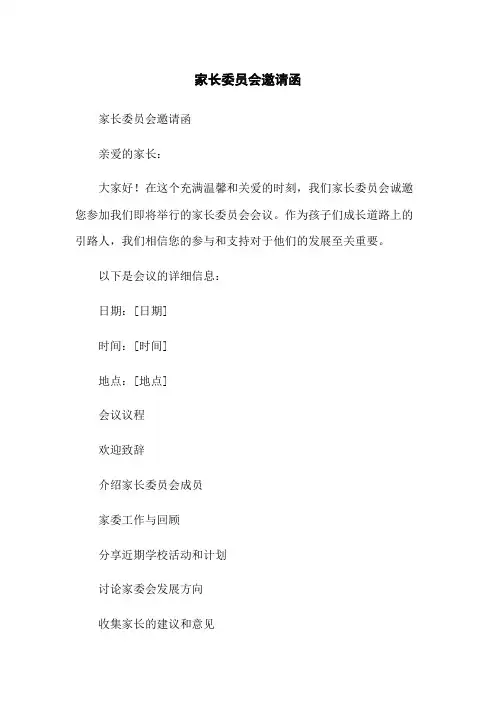 家长委员会邀请函

家长委员会邀请函

亲爱的家长：

大家好！在这个充满温馨和关爱的时刻，我们家长委员会诚邀您参加我们即将举行的家长委员会会议。作为孩子们成长道路上的引路人，我们相信您的参与和支持对于他们的发展至关重要。

以下是会议的详细信息：

日期：[日期]

时间：[时间]

地点：[地点]

会议议程

欢迎致辞

介绍家长委员会成员

家委工作与回顾

分享近期学校活动和计划

讨论家委会发展方向

收集家长的建议和意见